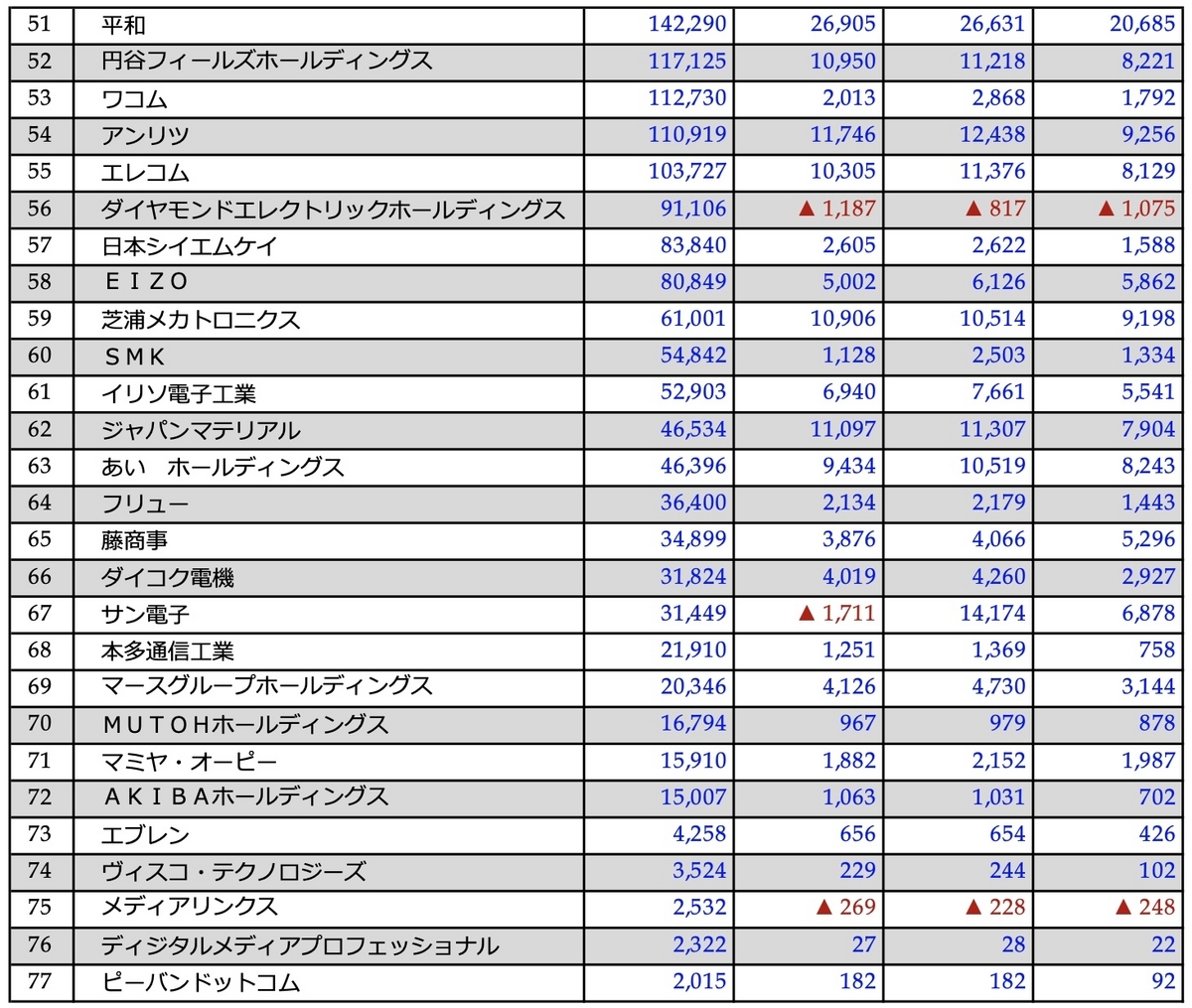 | 51 | 平和 | 142,290 | 26,905 | 26,631 | 20,685 |
|---|---|---|---|---|---|
| 52 | 円谷フィールズホールディングス | 117,125 | 10,950 | 11,218 | 8,221 |
| 53 | ワコム | 112,730 | 2,013 | 2,868 | 1,792 |
| 54 | アンリツ | 110,919 | 11,746 | 12,438 | 9,256 |
| 55 | エレコム | 103,727 | 10,305 | 11,376 | 8,129 |
| 56 | ダイヤモンドエレクトリックホールディングス | 91,106 | ▲ 1,187 | ▲ 817 | ▲ 1,075 |
| 57 | 日本シイエムケイ | 83,840 | 2,605 | 2,622 | 1,588 |
| 58 | ＥＩＺＯ | 80,849 | 5,002 | 6,126 | 5,862 |
| 59 | 芝浦メカトロニクス | 61,001 | 10,906 | 10,514 | 9,198 |
| 60 | ＳＭＫ | 54,842 | 1,128 | 2,503 | 1,334 |
| 61 | イリソ電子工業 | 52,903 | 6,940 | 7,661 | 5,541 |
| 62 | ジャパンマテリアル | 46,534 | 11,097 | 11,307 | 7,904 |
| 63 | あい　ホールディングス | 46,396 | 9,434 | 10,519 | 8,243 |
| 64 | フリュー | 36,400 | 2,134 | 2,179 | 1,443 |
| 65 | 藤商事 | 34,899 | 3,876 | 4,066 | 5,296 |
| 66 | ダイコク電機 | 31,824 | 4,019 | 4,260 | 2,927 |
| 67 | サン電子 | 31,449 | ▲ 1,711 | 14,174 | 6,878 |
| 68 | 本多通信工業 | 21,910 | 1,251 | 1,369 | 758 |
| 69 | マースグループホールディングス | 20,346 | 4,126 | 4,730 | 3,144 |
| 70 | ＭＵＴＯＨホールディングス | 16,794 | 967 | 979 | 878 |
| 71 | マミヤ・オーピー | 15,910 | 1,882 | 2,152 | 1,987 |
| 72 | ＡＫＩＢＡホールディングス | 15,007 | 1,063 | 1,031 | 702 |
| 73 | エブレン | 4,258 | 656 | 654 | 426 |
| 74 | ヴィスコ・テクノロジーズ | 3,524 | 229 | 244 | 102 |
| 75 | メディアリンクス | 2,532 | ▲ 269 | ▲ 228 | ▲ 248 |
| 76 | ディジタルメディアプロフェッショナル | 2,322 | 27 | 28 | 22 |
| 77 | ピーバンドットコム | 2,015 | 182 | 182 | 92 |